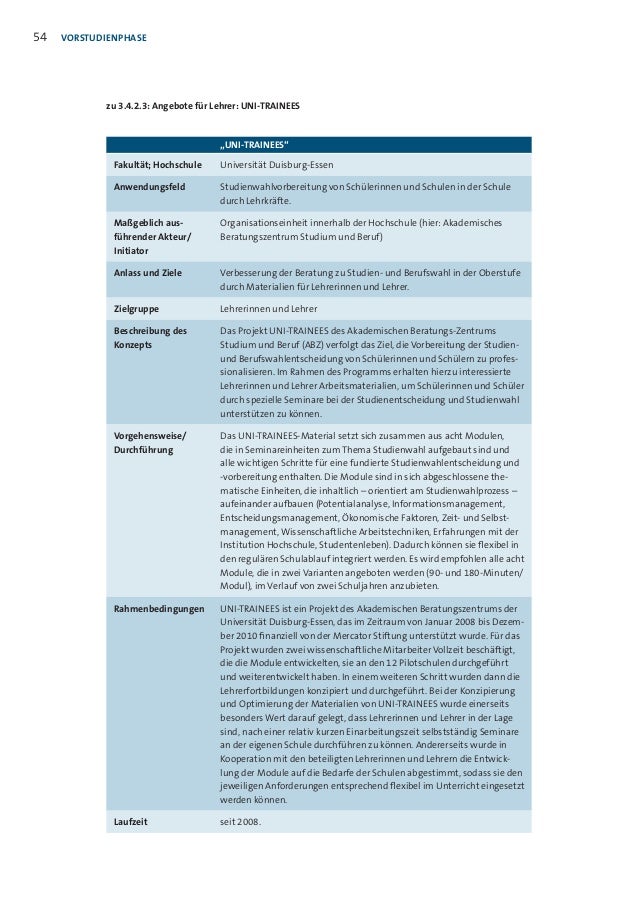 54 VORSTUDIENPHASE

zu 3.4.2.3: Angebote für Lehrer: UNI-TRAINEES

| | „UNI-TRAINEES" |
|---|---|
| Fakultät; Hochschule | Universität Duisburg-Essen |
| Anwendungsfeld | Studienwahlvorbereitung von Schülerinnen und Schulen in der Schule durch Lehrkräfte. |
| Maßgeblich ausführender Akteur/ Initiator | Organisationseinheit innerhalb der Hochschule (hier: Akademisches Beratungszentrum Studium und Beruf) |
| Anlass und Ziele | Verbesserung der Beratung zu Studien- und Berufswahl in der Oberstufe durch Materialien für Lehrerinnen und Lehrer. |
| Zielgruppe | Lehrerinnen und Lehrer |
| Beschreibung des Konzepts | Das Projekt UNI-TRAINEES des Akademischen Beratungs-Zentrums Studium und Beruf (ABZ) verfolgt das Ziel, die Vorbereitung der Studien- und Berufswahlentscheidung von Schülerinnen und Schülern zu professionalisieren. Im Rahmen des Programms erhalten hierzu interessierte Lehrerinnen und Lehrer Arbeitsmaterialien, um Schülerinnen und Schüler durch spezielle Seminare bei der Studienentscheidung und Studienwahl unterstützen zu können. |
| Vorgehensweise/ Durchführung | Das UNI-TRAINEES-Material setzt sich zusammen aus acht Modulen, die in Seminareinheiten zum Thema Studienwahl aufgebaut sind und alle wichtigen Schritte für eine fundierte Studienwahlentscheidung und -vorbereitung enthalten. Die Module sind in sich abgeschlossene thematische Einheiten, die inhaltlich – orientiert am Studienwahlprozess – aufeinander aufbauen (Potentialanalyse, Informationsmanagement, Entscheidungsmanagement, Ökonomische Faktoren, Zeit- und Selbstmanagement, Wissenschaftliche Arbeitstechniken, Erfahrungen mit der Institution Hochschule, Studentenleben). Dadurch können sie flexibel in den regulären Schulablauf integriert werden. Es wird empfohlen alle acht Module, die in zwei Varianten angeboten werden (90- und 180-Minuten/ Modul), im Verlauf von zwei Schuljahren anzubieten. |
| Rahmenbedingungen | UNI-TRAINEES ist ein Projekt des Akademischen Beratungszentrums der Universität Duisburg-Essen, das im Zeitraum von Januar 2008 bis Dezember 2010 finanziell von der Mercator Stiftung unterstützt wurde. Für das Projekt wurden zwei wissenschaftliche Mitarbeiter Vollzeit beschäftigt, die die Module entwickelten, sie an den 12 Pilotschulen durchgeführt und weiterentwickelt haben. In einem weiteren Schritt wurden dann die Lehrerfortbildungen konzipiert und durchgeführt. Bei der Konzipierung und Optimierung der Materialien von UNI-TRAINEES wurde einerseits besonders Wert darauf gelegt, dass Lehrerinnen und Lehrer in der Lage sind, nach einer relativ kurzen Einarbeitungszeit selbstständig Seminare an der eigenen Schule durchführen zu können. Andererseits wurde in Kooperation mit den beteiligten Lehrerinnen und Lehrern die Entwicklung der Module auf die Bedarfe der Schulen abgestimmt, sodass sie den jeweiligen Anforderungen entsprechend flexibel im Unterricht eingesetzt werden können. |
| Laufzeit | seit 2008. |